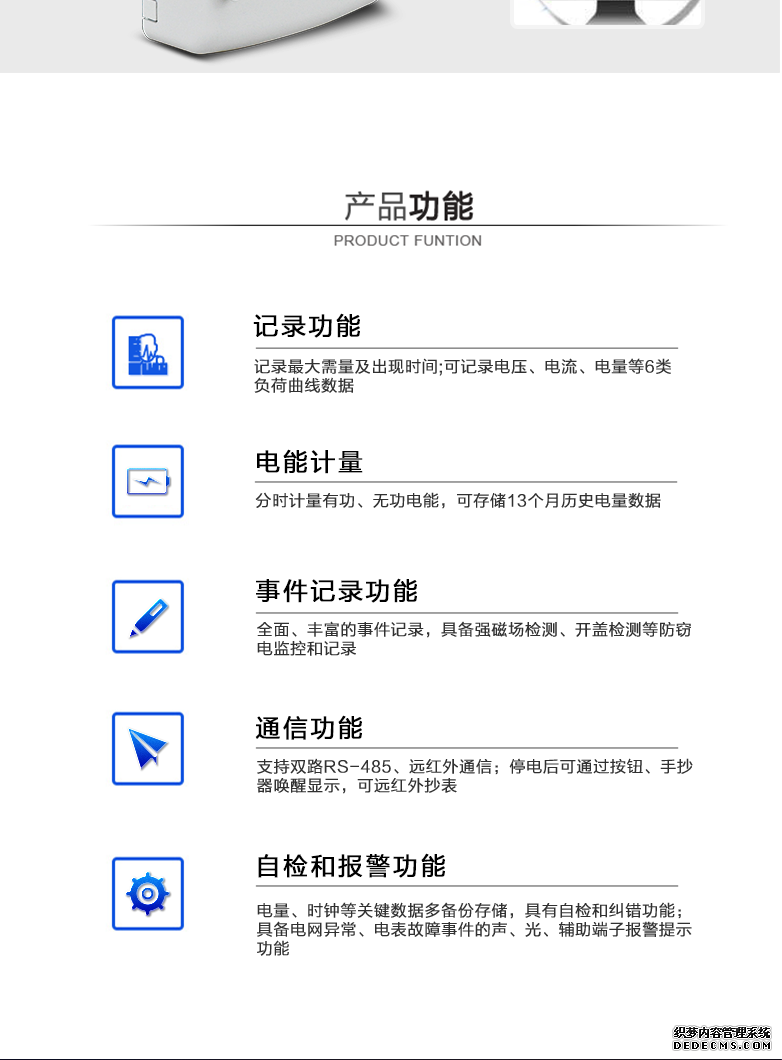 产品功能
PRODUCT FUNTION

记录功能

记录最大需量及出现时间;可记录电压、电流、电量等6类负荷曲线数据

电能计量

分时计量有功、无功电能，可存储13个月历史电量数据

事件记录功能

全面、丰富的事件记录，具备强磁场检测、开盖检测等防窃电监控和记录

通信功能

支持双路RS-485、远红外通信；停电后可通过按钮、手抄器唤醒显示，可远红外抄表

自检和报警功能

电量、时钟等关键数据多备份存储，具有自检和纠错功能；具备电网异常、电表故障事件的声、光、辅助端子报警提示功能

织梦内容管理系统
DEDECMS.COM